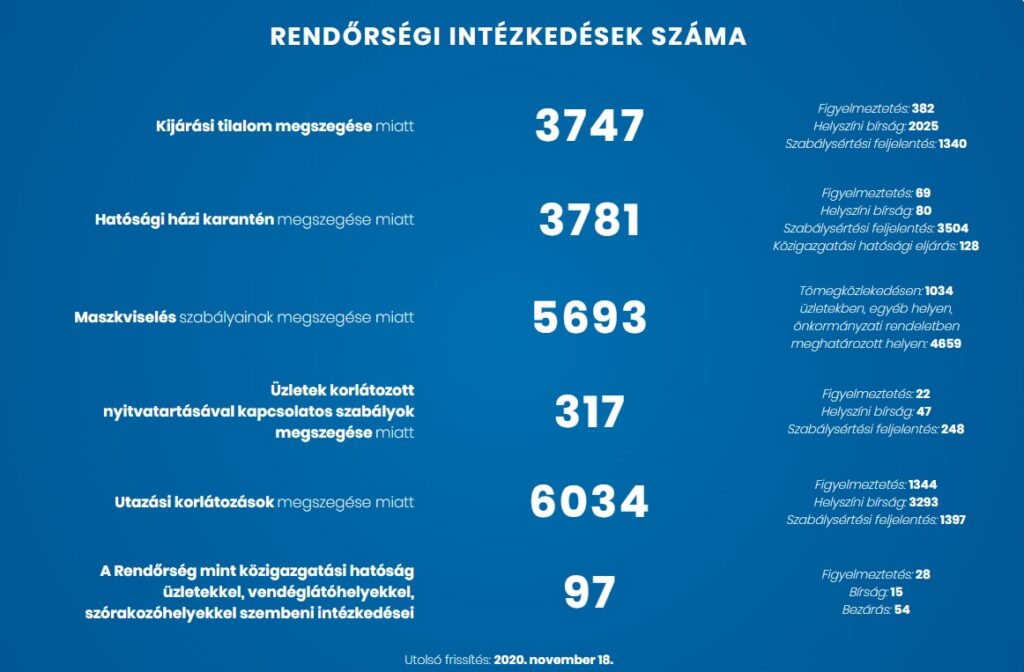 RENDŐRSÉGI INTÉZKEDÉSEK SZÁMA

Kijárási tilalom megszegése miatt

3747

Figyelmeztetés: 382
Helyszíni bírság: 2025
Szabálysértési feljelentés: 1340

Hatósági házi karantén megszegése miatt

3781

Figyelmeztetés: 69
Helyszíni bírság: 80
Szabálysértési feljelentés: 3504
Közigazgatási hatósági eljárás: 128

Maszkviselés szabályainak megszegése miatt

5693

Tömegközlekedésen: 1034
üzletekben, egyéb helyen, önkormányzati rendeletben meghatározott helyen: 4659

Üzletek korlátozott nyitvatartásával kapcsolatos szabályok megszegése miatt

317

Figyelmeztetés: 22
Helyszíni bírság: 47
Szabálysértési feljelentés: 248

Utazási korlátozások megszegése miatt

6034

Figyelmeztetés: 1344
Helyszíni bírság: 3293
Szabálysértési feljelentés: 1397

A Rendőrség mint közigazgatási hatóság üzletekkel, vendéglátóhelyekkel, szórakozóhelyekkel szembeni intézkedései

97

Figyelmeztetés: 28
Bírság: 15
Bezárás: 54

Utolsó frissítés: 2020. november 18.